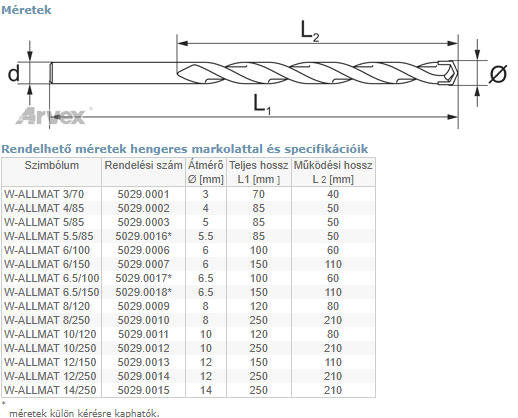 Méretek

$L_2$

d

Ø

$L_1$

Arvex

Rendelhető méretek hengeres markolattal és specifikációik

| Szimbólum | Rendelési szám | Átmérő Ø [mm] | Teljes hossz L1 [mm ] | Működési hossz L 2 [mm] |
|---|---|---|---|---|
| W-ALLMAT 3/70 | 5029.0001 | 3 | 70 | 40 |
| W-ALLMAT 4/85 | 5029.0002 | 4 | 85 | 50 |
| W-ALLMAT 5/85 | 5029.0003 | 5 | 85 | 50 |
| W-ALLMAT 5.5/85 | 5029.0016* | 5.5 | 85 | 50 |
| W-ALLMAT 6/100 | 5029.0006 | 6 | 100 | 60 |
| W-ALLMAT 6/150 | 5029.0007 | 6 | 150 | 110 |
| W-ALLMAT 6.5/100 | 5029.0017* | 6.5 | 100 | 60 |
| W-ALLMAT 6.5/150 | 5029.0018* | 6.5 | 150 | 110 |
| W-ALLMAT 8/120 | 5029.0009 | 8 | 120 | 80 |
| W-ALLMAT 8/250 | 5029.0010 | 8 | 250 | 210 |
| W-ALLMAT 10/120 | 5029.0011 | 10 | 120 | 80 |
| W-ALLMAT 10/250 | 5029.0012 | 10 | 250 | 210 |
| W-ALLMAT 12/150 | 5029.0013 | 12 | 150 | 110 |
| W-ALLMAT 12/250 | 5029.0014 | 12 | 250 | 210 |
| W-ALLMAT 14/250 | 5029.0015 | 14 | 250 | 210 |

* méretek külön kérésre kaphatók.